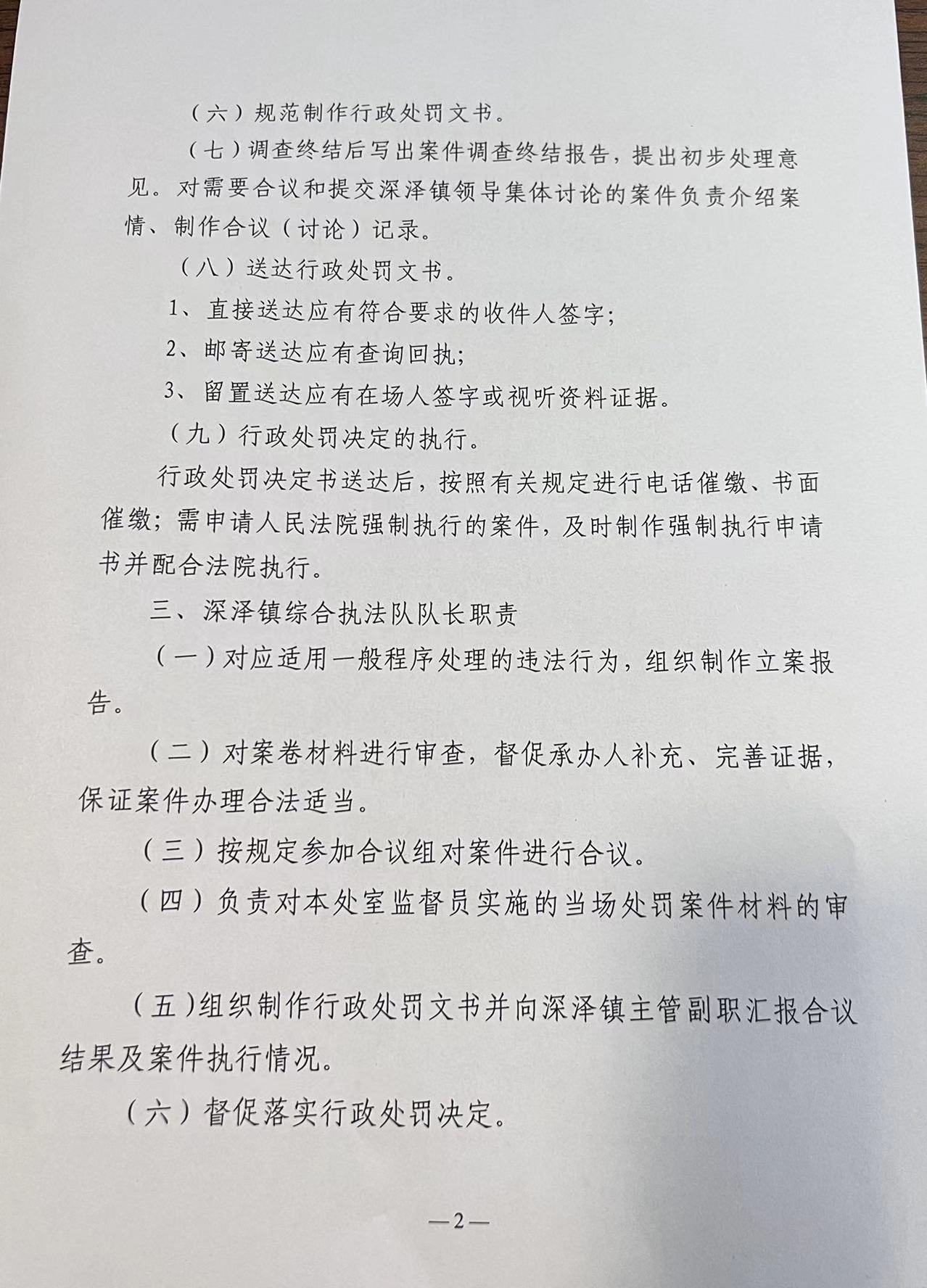 （六）规范制作行政处罚文书。

（七）调查终结后写出案件调查终结报告，提出初步处理意见。对需要合议和提交深泽镇领导集体讨论的案件负责介绍案情、制作合议（讨论）记录。

（八）送达行政处罚文书。

1、直接送达应有符合要求的收件人签字；

2、邮寄送达应有查询回执；

3、留置送达应有在场人签字或视听资料证据。

（九）行政处罚决定的执行。

行政处罚决定书送达后，按照有关规定进行电话催缴、书面催缴；需申请人民法院强制执行的案件，及时制作强制执行申请书并配合法院执行。

三、深泽镇综合执法队队长职责

（一）对应适用一般程序处理的违法行为，组织制作立案报告。

（二）对案卷材料进行审查，督促承办人补充、完善证据，保证案件办理合法适当。

（三）按规定参加合议组对案件进行合议。

（四）负责对本处室监督员实施的当场处罚案件材料的审查。

（五）组织制作行政处罚文书并向深泽镇主管副职汇报合议结果及案件执行情况。

（六）督促落实行政处罚决定。

—2—